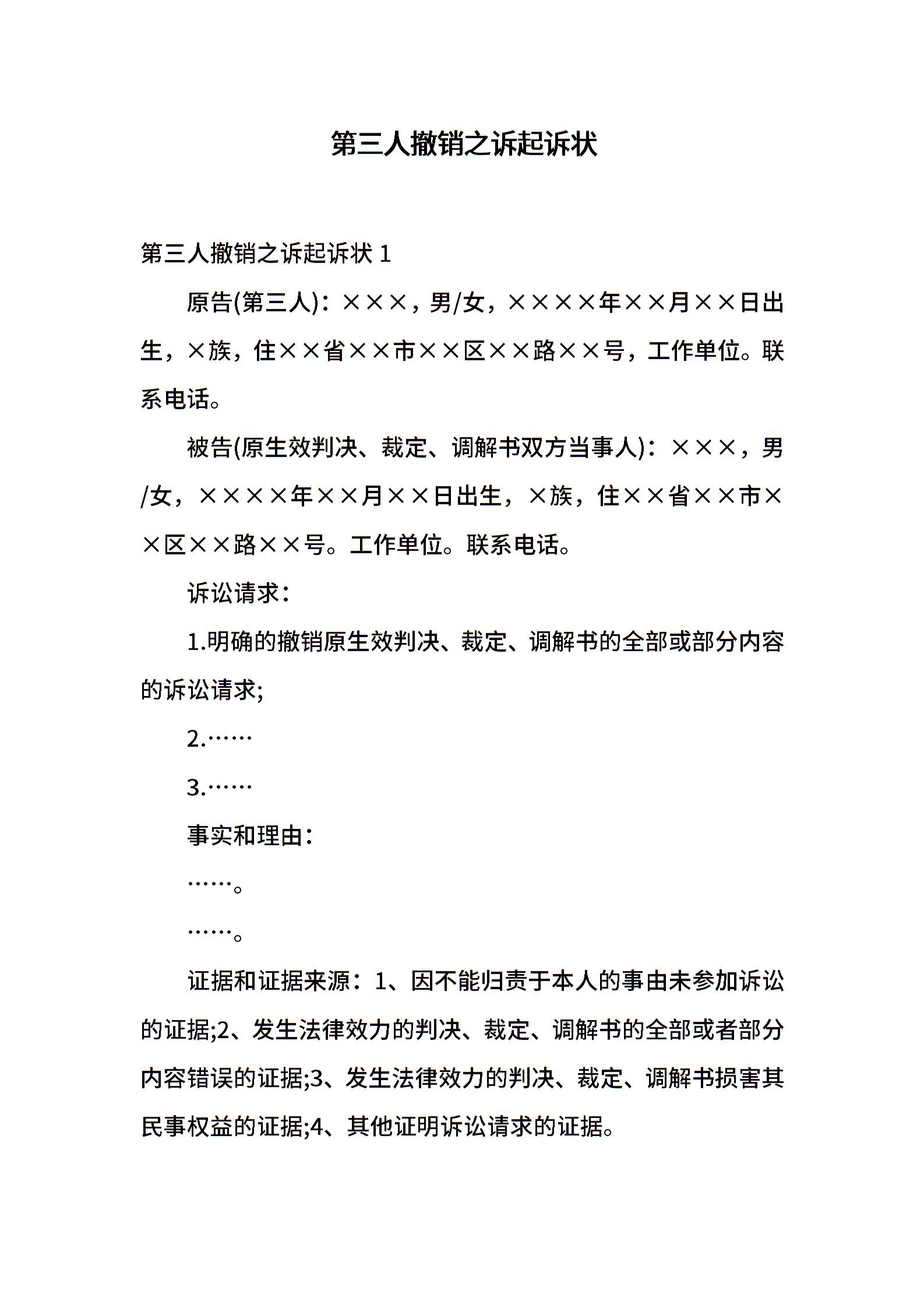 第三人撤销之诉起诉状

第三人撤销之诉起诉状 1

原告(第三人)：×××，男/女，××××年××月××日出生，×族，住××省××市××区××路××号，工作单位。联系电话。

被告(原生效判决、裁定、调解书双方当事人)：×××，男/女，××××年××月××日出生，×族，住××省××市××区××路××号。工作单位。联系电话。

诉讼请求：

1.明确的撤销原生效判决、裁定、调解书的全部或部分内容的诉讼请求;

2.……

3.……

事实和理由：

……。

……。

证据和证据来源：1、因不能归责于本人的事由未参加诉讼的证据;2、发生法律效力的判决、裁定、调解书的全部或者部分内容错误的证据;3、发生法律效力的判决、裁定、调解书损害其民事权益的证据;4、其他证明诉讼请求的证据。